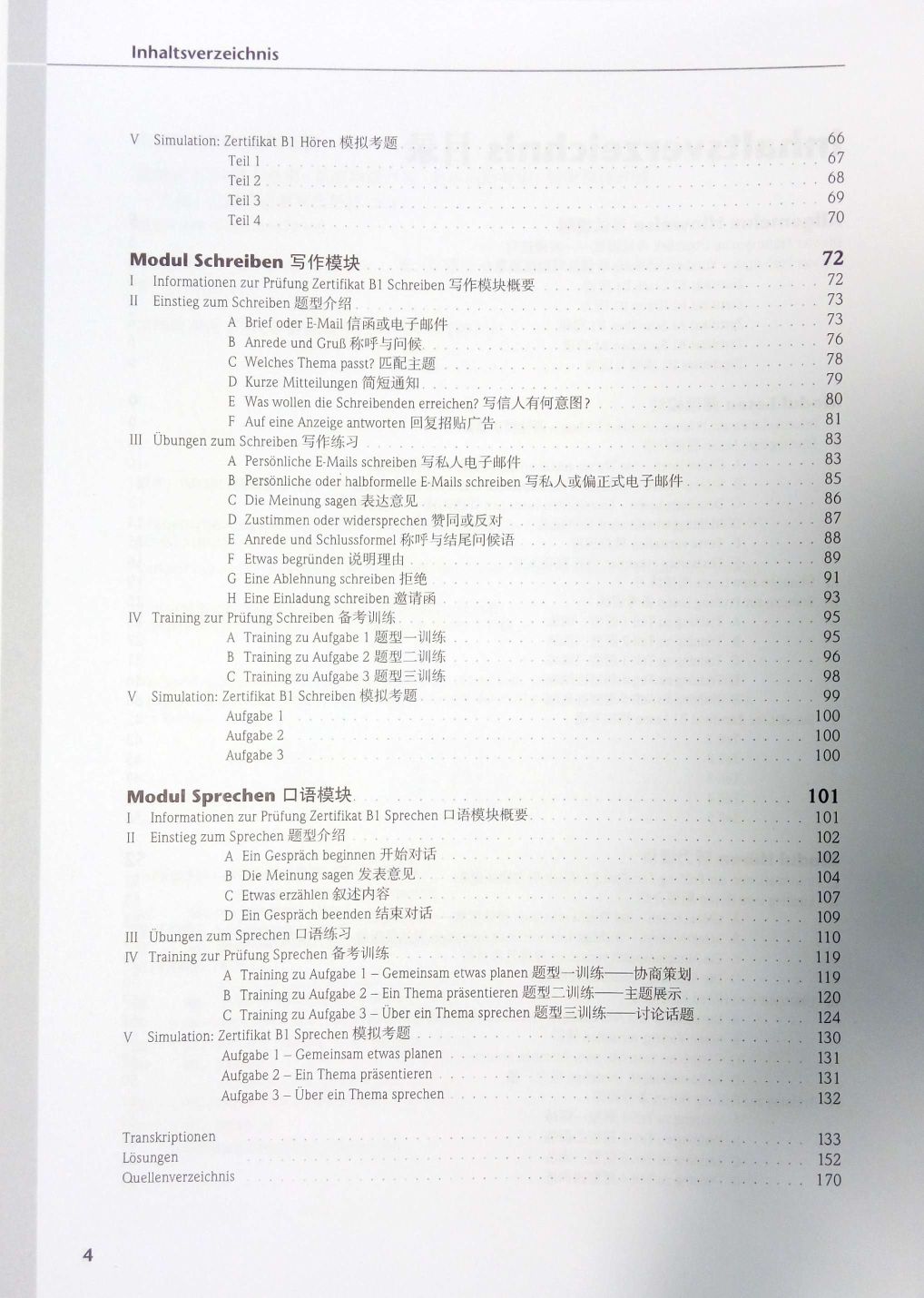 Inhaltsverzeichnis

V Simulation: Zertifikat B1 Hören 模拟考题 66
Teil 1 67
Teil 2 68
Teil 3 69
Teil 4 70

Modul Schreiben 写作模块 72
I Informationen zur Prüfung Zertifikat B1 Schreiben 写作模块概要 72
II Einstieg zum Schreiben 题型介绍 73
A Brief oder E-Mail 信函或电子邮件 73
B Anrede und Gruß 称呼与问候 76
C Welches Thema passt? 匹配主题 78
D Kurze Mitteilungen 简短通知 79
E Was wollen die Schreibenden erreichen? 写信人有何意图? 80
F Auf eine Anzeige antworten 回复招贴广告 81
III Übungen zum Schreiben 写作练习 83
A Persönliche E-Mails schreiben 写私人电子邮件 83
B Persönliche oder halbformelle E-Mails schreiben 写私人或偏正式电子邮件 85
C Die Meinung sagen 表达意见 86
D Zustimmen oder widersprechen 赞同或反对 87
E Anrede und Schlussformel 称呼与结尾问候语 88
F Etwas begründen 说明理由 89
G Eine Ablehnung schreiben 拒绝 91
H Eine Einladung schreiben 邀请函 93
IV Training zur Prüfung Schreiben 备考训练 95
A Training zu Aufgabe 1 题型一训练 95
B Training zu Aufgabe 2 题型二训练 96
C Training zu Aufgabe 3 题型三训练 98
V Simulation: Zertifikat B1 Schreiben 模拟考题 99
Aufgabe 1 100
Aufgabe 2 100
Aufgabe 3 100

Modul Sprechen 口语模块 101
I Informationen zur Prüfung Zertifikat B1 Sprechen 口语模块概要 101
II Einstieg zum Sprechen 题型介绍 102
A Ein Gespräch beginnen 开始对话 102
B Die Meinung sagen 发表意见 104
C Etwas erzählen 叙述内容 107
D Ein Gespräch beenden 结束对话 109
III Übungen zum Sprechen 口语练习 110
IV Training zur Prüfung Sprechen 备考训练 119
A Training zu Aufgabe 1 – Gemeinsam etwas planen 题型一训练——协商策划 119
B Training zu Aufgabe 2 – Ein Thema präsentieren 题型二训练——主题展示 120
C Training zu Aufgabe 3 – Über ein Thema sprechen 题型三训练——讨论话题 124
V Simulation: Zertifikat B1 Sprechen 模拟考题 130
Aufgabe 1 – Gemeinsam etwas planen 131
Aufgabe 2 – Ein Thema präsentieren 131
Aufgabe 3 – Über ein Thema sprechen 132

Transkriptionen 133
Lösungen 152
Quellenverzeichnis 170

4